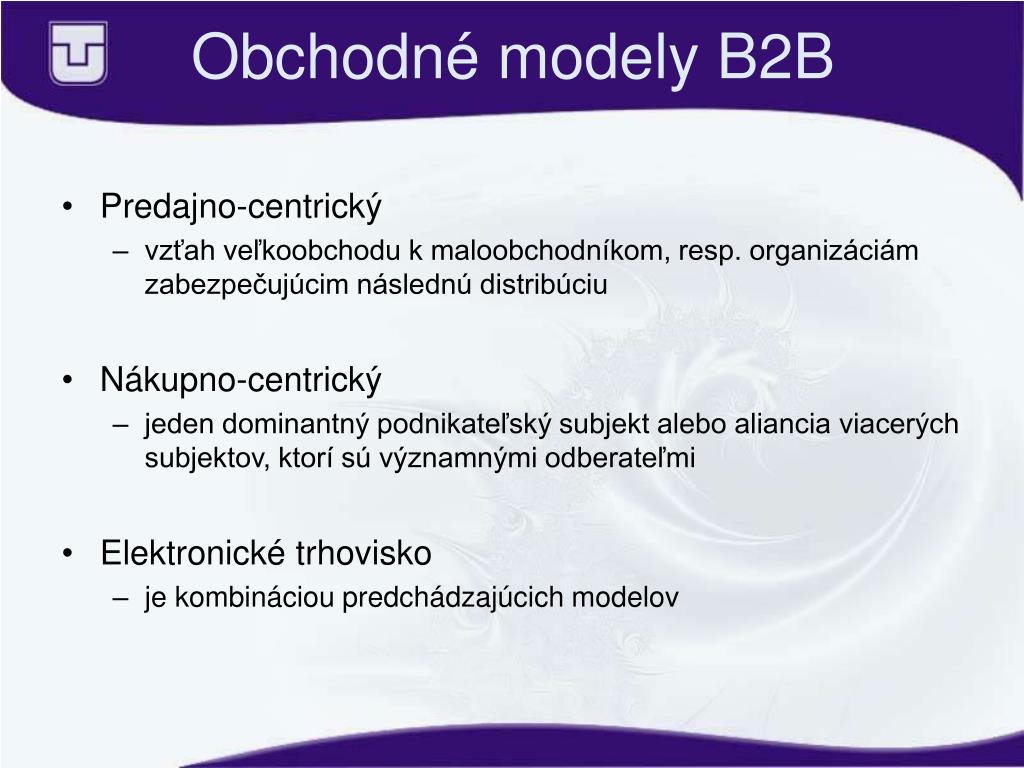 Obchodné modely B2B

• Predajno-centrický
– vzťah veľkoobchodu k maloobchodníkom, resp. organizáciám zabezpečujúcim následnú distribúciu

• Nákupno-centrický
– jeden dominantný podnikateľský subjekt alebo aliancia viacerých subjektov, ktorí sú významnými odberateľmi

• Elektronické trhovisko
– je kombináciou predchádzajúcich modelov